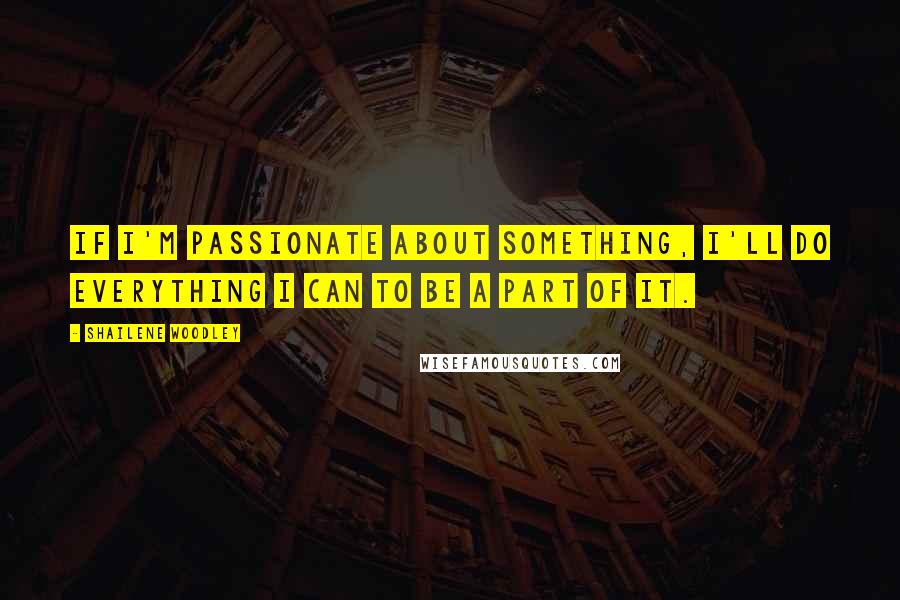 IF I'M PASSIONATE ABOUT SOMETHING, I'LL DO EVERYTHING I CAN TO BE A PART OF IT.

- SHAILENE WOODLEY

WISEFAMOUSQUOTES.COM